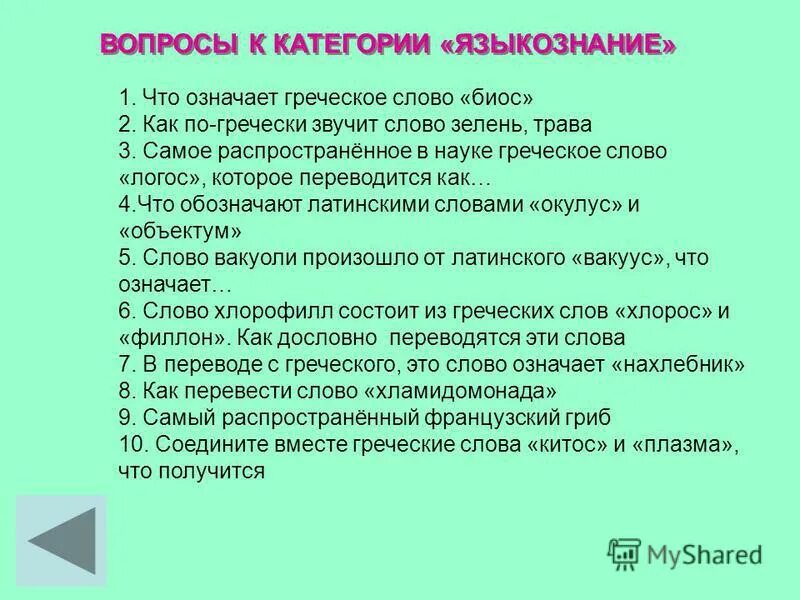 ВОПРОСЫ К КАТЕГОРИИ «ЯЗЫКОЗНАНИЕ»

1. Что означает греческое слово «биос»
2. Как по-гречески звучит слово зелень, трава
3. Самое распространённое в науке греческое слово «логос», которое переводится как…
4.Что обозначают латинскими словами «окулус» и «объектум»
5. Слово вакуоли произошло от латинского «вакуус», что означает…
6. Слово хлорофилл состоит из греческих слов «хлорос» и «филлон». Как дословно переводятся эти слова
7. В переводе с греческого, это слово означает «нахлебник»
8. Как перевести слово «хламидомонада»
9. Самый распространённый французский гриб
10. Соедините вместе греческие слова «китос» и «плазма», что получится

MyShared